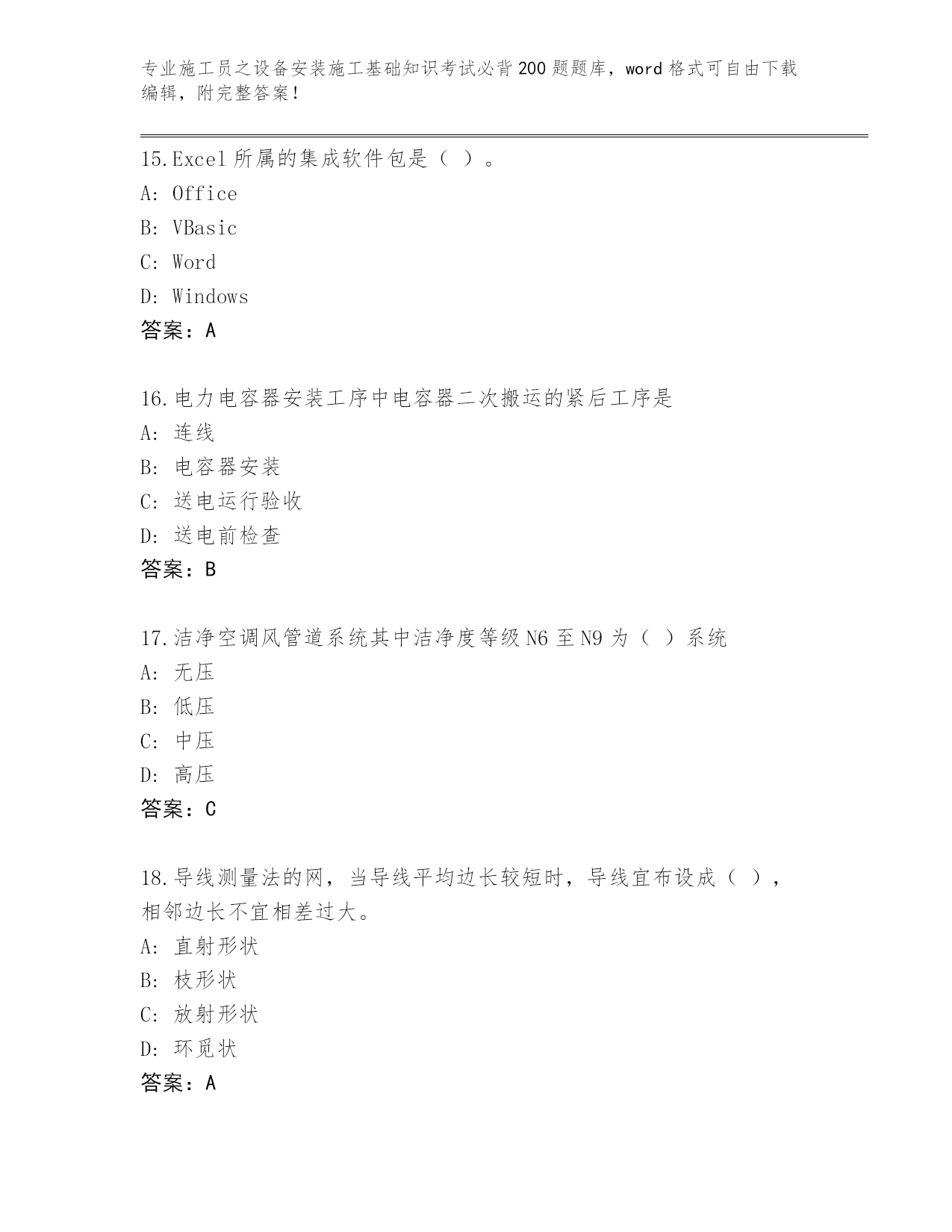 专业施工员之设备安装施工基础知识考试必背200题题库，word格式可自由下载编辑，附完整答案！

15.Excel所属的集成软件包是（ ）。
A: Office
B: VBasic
C: Word
D: Windows
答案：A

16.电力电容器安装工序中电容器二次搬运的紧后工序是
A: 连线
B: 电容器安装
C: 送电运行验收
D: 送电前检查
答案：B

17.洁净空调风管道系统其中洁净度等级N6至N9为（ ）系统
A: 无压
B: 低压
C: 中压
D: 高压
答案：C

18.导线测量法的网，当导线平均边长较短时，导线宜布设成（ ），相邻边长不宜相差过大。
A: 直射形状
B: 枝形状
C: 放射形状
D: 环觅状
答案：A